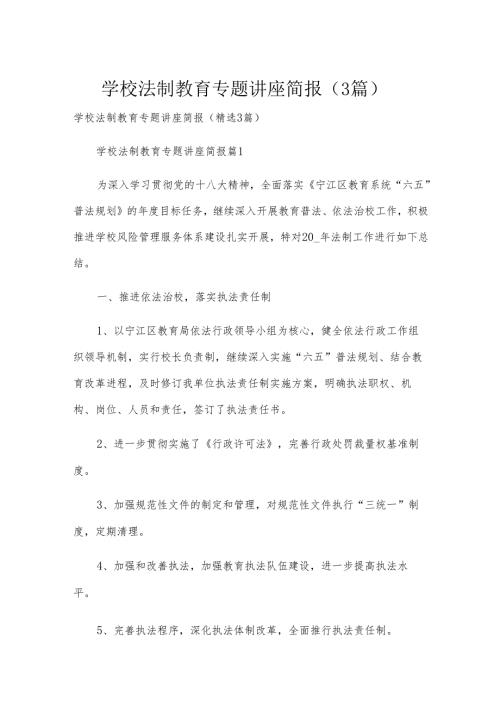 学校法制教育专题讲座简报（3篇）

学校法制教育专题讲座简报（精选3篇）

学校法制教育专题讲座简报篇1

为深入学习贯彻党的十八大精神，全面落实《宁江区教育系统“六五”普法规划》的年度目标任务，继续深入开展教育普法、依法治校工作，积极推进学校风险管理服务体系建设扎实开展，特对20_年法制工作进行如下总结。

一、推进依法治校，落实执法责任制

1、以宁江区教育局依法行政领导小组为核心，健全依法行政工作组织领导机制，实行校长负责制，继续深入实施“六五”普法规划、结合教育改革进程，及时修订我单位执法责任制实施方案，明确执法职权、机构、岗位、人员和责任，签订了执法责任书。

2、进一步贯彻实施了《行政许可法》，完善行政处罚裁量权基准制度。

3、加强规范性文件的制定和管理，对规范性文件执行“三统一”制度，定期清理。

4、加强和改善执法，加强教育执法队伍建设，进一步提高执法水平。

5、完善执法程序，深化执法体制改革，全面推行执法责任制。